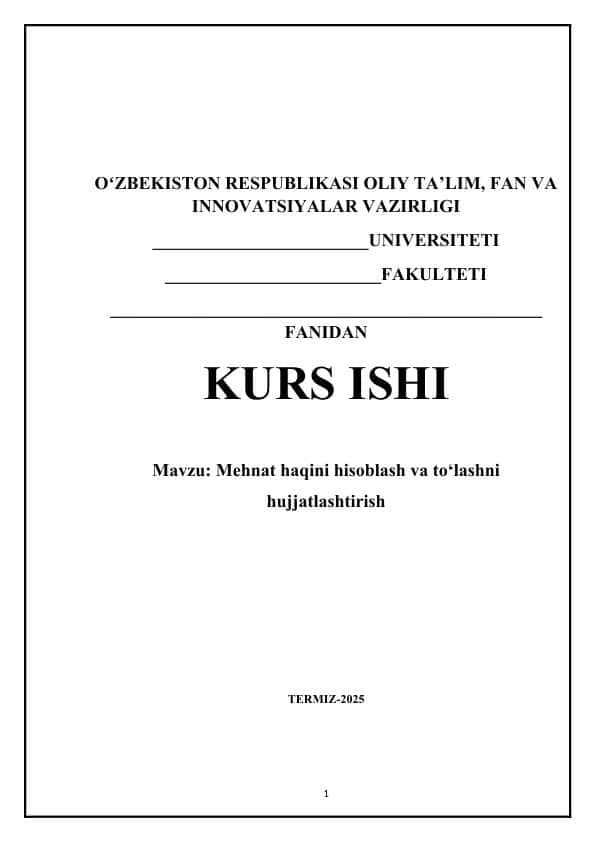 O‘ZBEKISTON RESPUBLIKASI OLIY TA’LIM, FAN VA INNOVATSIYALAR VAZIRLIGI

________________________UNIVERSITETI

________________________FAKULTETI

________________________________________________

FANIDAN

KURS ISHI

Mavzu: Mehnat haqini hisoblash va to‘lashni hujjatlashtirish

TERMIZ-2025

1